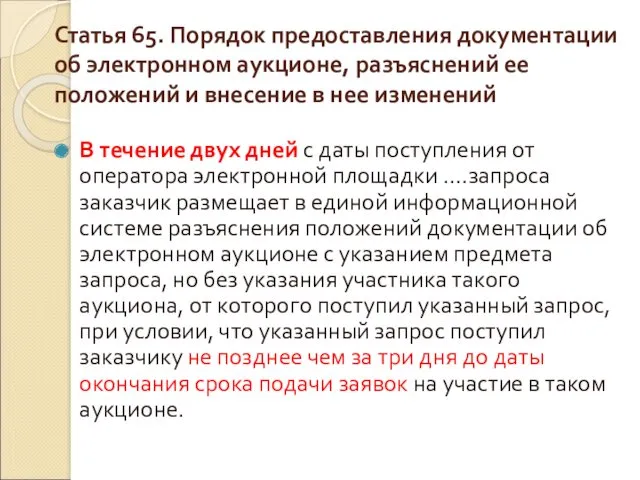 Статья 65. Порядок предоставления документации об электронном аукционе, разъяснений ее положений и внесение в нее изменений

В течение двух дней с даты поступления от оператора электронной площадки ….запроса заказчик размещает в единой информационной системе разъяснения положений документации об электронном аукционе с указанием предмета запроса, но без указания участника такого аукциона, от которого поступил указанный запрос, при условии, что указанный запрос поступил заказчику не позднее чем за три дня до даты окончания срока подачи заявок на участие в таком аукционе.